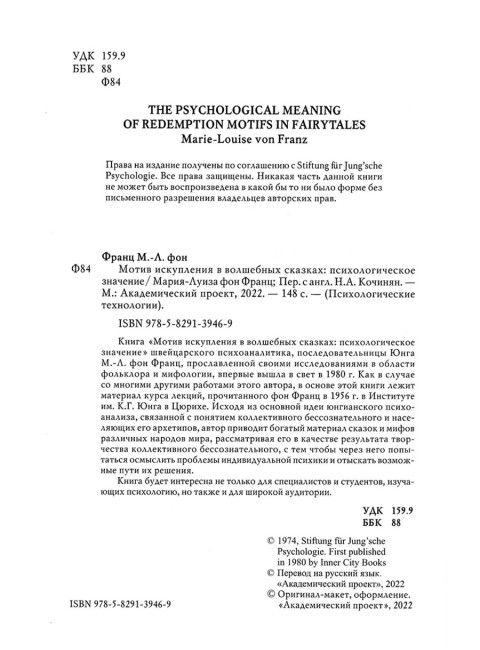 УДК 159.9
ББК 88
Ф84

THE PSYCHOLOGICAL MEANING OF REDEMPTION MOTIFS IN FAIRYTALES
Marie-Louise von Franz

Права на издание получены по соглашению с Stiftung für Jung'sche Psychologie. Все права защищены. Никакая часть данной книги не может быть воспроизведена в какой бы то ни было форме без письменного разрешения владельцев авторских прав.

Франц М.-Л. фон
Ф84 Мотив искупления в волшебных сказках: психологическое значение / Мария-Луиза фон Франц; Пер. с англ. Н.А. Кочинян. — М.: Академический проект, 2022. — 148 с. — (Психологические технологии).

ISBN 978-5-8291-3946-9

Книга «Мотив искупления в волшебных сказках: психологическое значение» швейцарского психоаналитика, последовательницы Юнга М.-Л. фон Франц, прославленной своими исследованиями в области фольклора и мифологии, впервые вышла в свет в 1980 г. Как в случае со многими другими работами этого автора, в основе этой книги лежит материал курса лекций, прочитанного фон Франц в 1956 г. в Институте им. К.Г. Юнга в Цюрихе. Исходя из основной идеи юнгианского психоанализа, связанной с понятием коллективного бессознательного и населяющих его архетипов, автор приводит богатый материал сказок и мифов различных народов мира, рассматривая его в качестве результата творчества коллективного бессознательного, с тем чтобы через него попытаться осмыслить проблемы индивидуальной психики и отыскать возможные пути их решения.

Книга будет интересна не только для специалистов и студентов, изучающих психологию, но также и для широкой аудитории.

УДК 159.9
ББК 88

© 1974, Stiftung für Jung'sche Psychologie. First published in 1980 by Inner City Books
© Перевод на русский язык. «Академический проект», 2022
© Оригинал-макет, оформление. «Академический проект», 2022

ISBN 978-5-8291-3946-9